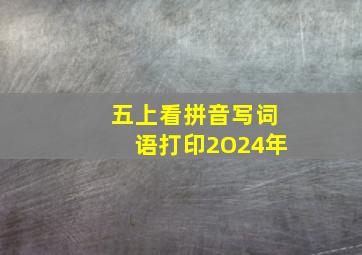 五上看拼音写词语打印2024年